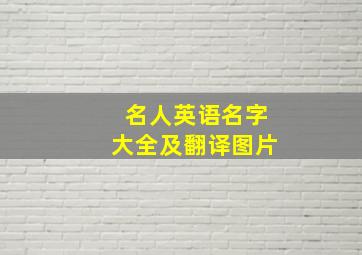 名人英语名字
大全及翻译图片